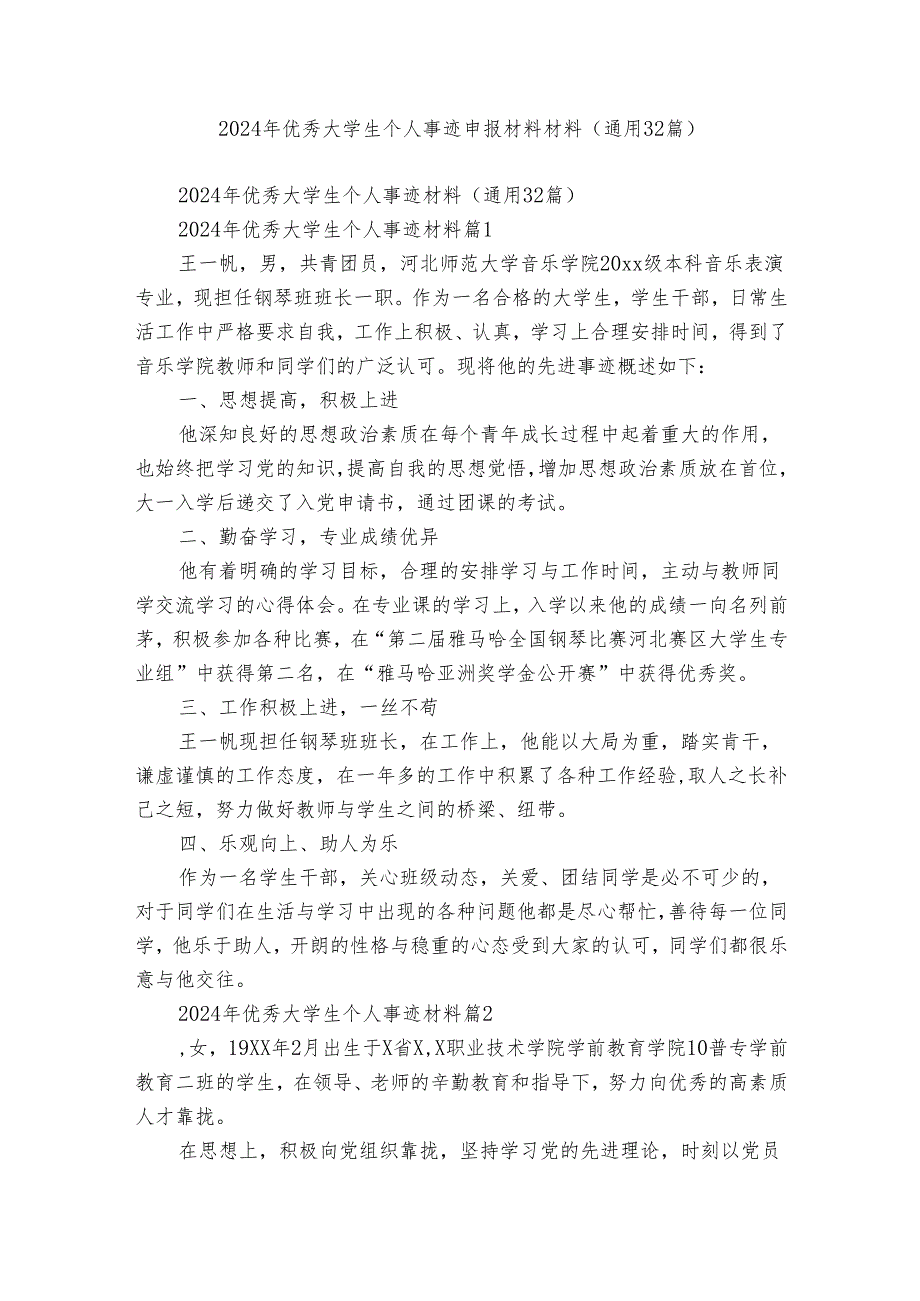 2024年优秀大学生个人事迹申报材料材料（通用32篇）

2024年优秀大学生个人事迹材料（通用32篇）

2024年优秀大学生个人事迹材料篇1

王一帆，男，共青团员，河北师范大学音乐学院20xx级本科音乐表演专业，现担任钢琴班班长一职。作为一名合格的大学生，学生干部，日常生活工作中严格要求自我，工作上积极、认真，学习上合理安排时间，得到了音乐学院教师和同学们的广泛认可。现将他的先进事迹概述如下：

一、思想提高，积极上进

他深知良好的思想政治素质在每个青年成长过程中起着重大的作用，也始终把学习党的知识,提高自我的思想觉悟,增加思想政治素质放在首位,大一入学后递交了入党申请书，通过团课的考试。

二、勤奋学习，专业成绩优异

他有着明确的学习目标，合理的安排学习与工作时间，主动与教师同学交流学习的心得体会。在专业课的学习上，入学以来他的成绩一向名列前茅，积极参加各种比赛，在“第二届雅马哈全国钢琴比赛河北赛区大学生专业组”中获得第二名，在“雅马哈亚洲奖学金公开赛”中获得优秀奖。

三、工作积极上进，一丝不苟

王一帆现担任钢琴班班长，在工作上，他能以大局为重，踏实肯干，谦虚谨慎的工作态度，在一年多的工作中积累了各种工作经验,取人之长补己之短，努力做好教师与学生之间的桥梁、纽带。

四、乐观向上、助人为乐

作为一名学生干部，关心班级动态，关爱、团结同学是必不可少的，对于同学们在生活与学习中出现的各种问题他都是尽心帮忙,善待每一位同学，他乐于助人，开朗的性格与稳重的心态受到大家的认可，同学们都很乐意与他交往。

2024年优秀大学生个人事迹材料篇2

，女，19XX年2月出生于X省X，X职业技术学院学前教育学院10普专学前教育二班的学生，在领导、老师的辛勤教育和指导下，努力向优秀的高素质人才靠拢。

在思想上，积极向党组织靠拢，坚持学习党的先进理论，时刻以党员